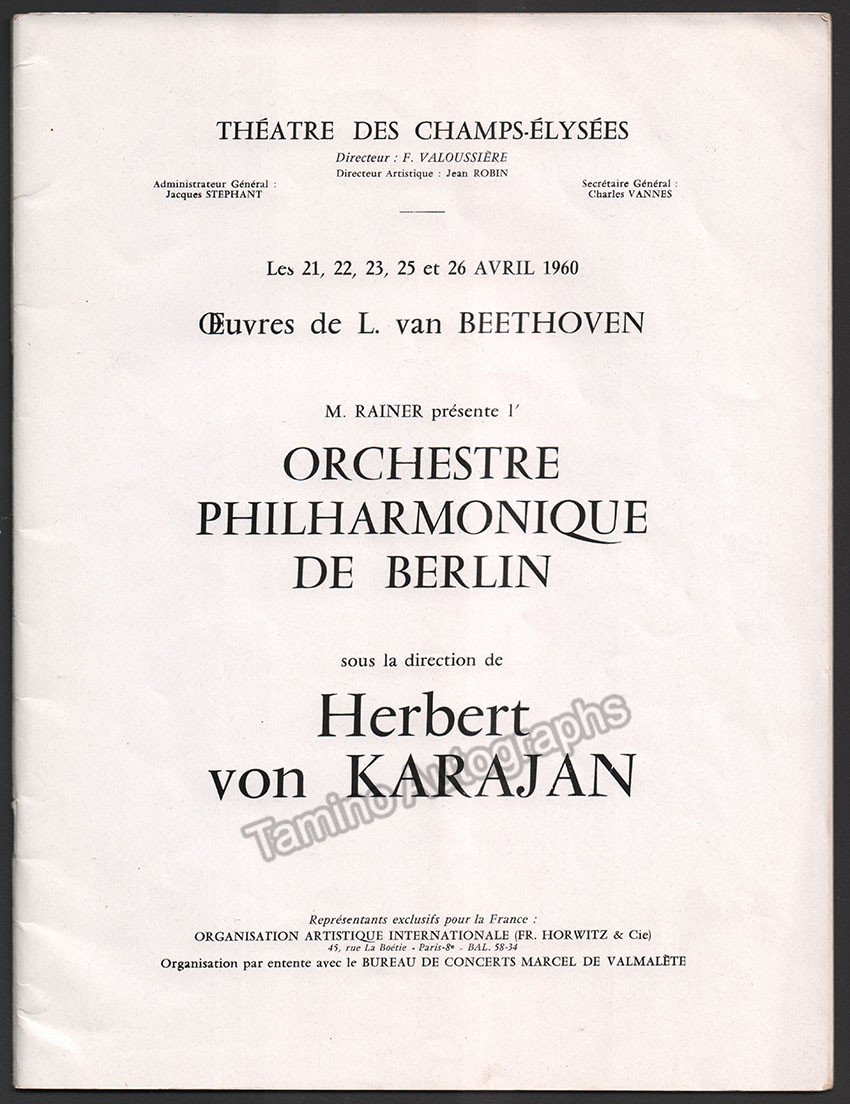 THÉATRE DES CHAMPS-ÉLYSÉES
Directeur : F. VALOUSSIÈRE
Directeur Artistique : Jean ROBIN

Administrateur Général : Jacques STEPHANT

Secrétaire Général : Charles VANNES

Les 21, 22, 23, 25 et 26 AVRIL 1960

Œuvres de L. van BEETHOVEN

M. RAINER présente l'

ORCHESTRE PHILHARMONIQUE DE BERLIN

sous la direction de

Herbert von KARAJAN

Tamino Autographs

Représentants exclusifs pour la France :
ORGANISATION ARTISTIQUE INTERNATIONALE (FR. HORWITZ & Cie)
45, rue La Boétie - Paris-8e - BAL. 58-34
Organisation par entente avec le BUREAU DE CONCERTS MARCEL DE VALMALÈTE